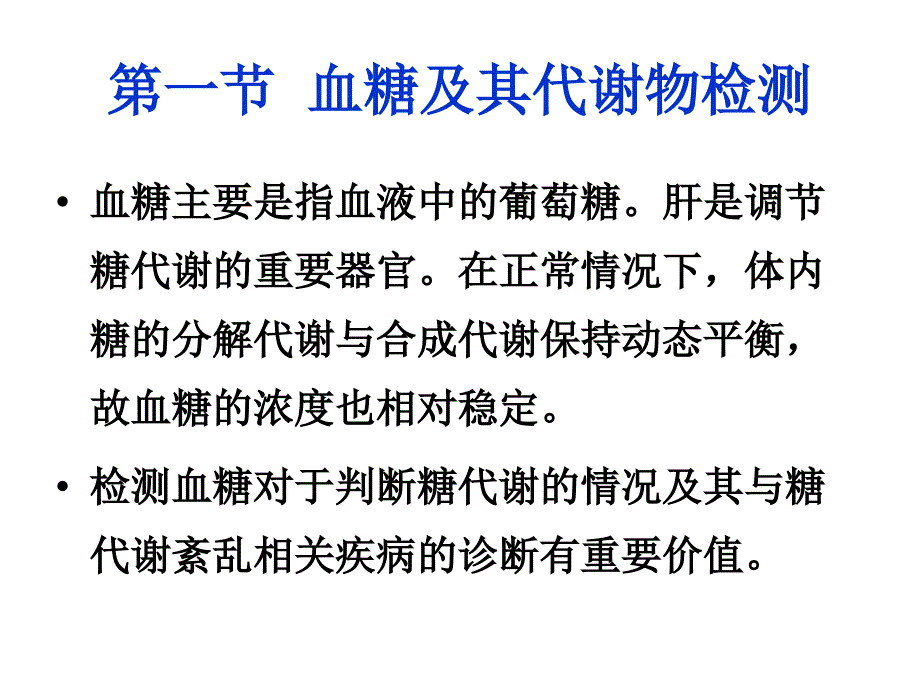 第一节 血糖及其代谢物检测

• 血糖主要是指血液中的葡萄糖。肝是调节糖代谢的重要器官。在正常情况下，体内糖的分解代谢与合成代谢保持动态平衡，故血糖的浓度也相对稳定。

• 检测血糖对于判断糖代谢的情况及其与糖代谢紊乱相关疾病的诊断有重要价值。